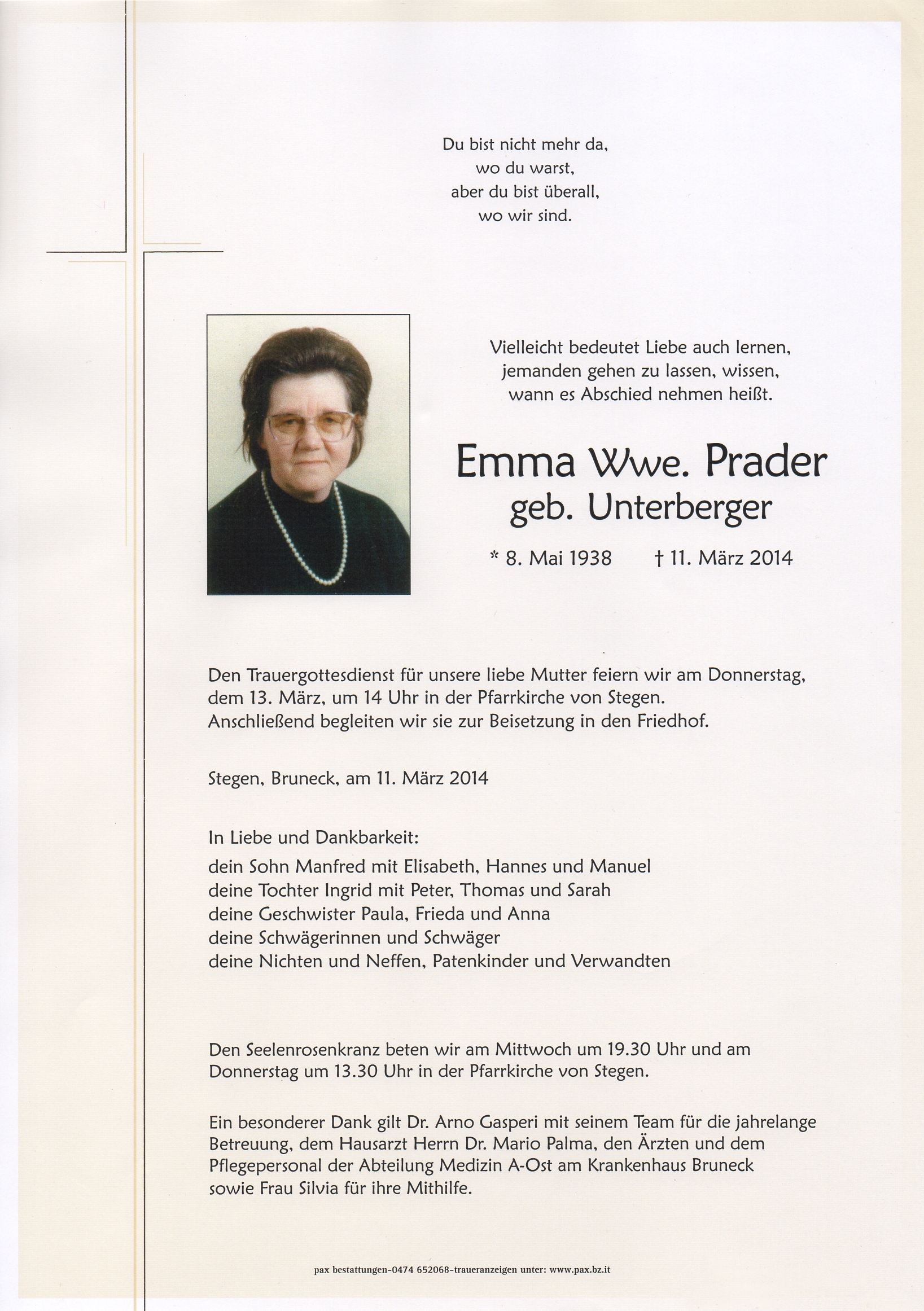 Du bist nicht mehr da,
wo du warst,
aber du bist überall,
wo wir sind.

Vielleicht bedeutet Liebe auch lernen,
jemanden gehen zu lassen, wissen,
wann es Abschied nehmen heißt.

Emma Wwe. Prader
geb. Unterberger

* 8. Mai 1938 † 11. März 2014

Den Trauergottesdienst für unsere liebe Mutter feiern wir am Donnerstag, dem 13. März, um 14 Uhr in der Pfarrkirche von Stegen. Anschließend begleiten wir sie zur Beisetzung in den Friedhof.

Stegen, Bruneck, am 11. März 2014

In Liebe und Dankbarkeit:
dein Sohn Manfred mit Elisabeth, Hannes und Manuel
deine Tochter Ingrid mit Peter, Thomas und Sarah
deine Geschwister Paula, Frieda und Anna
deine Schwägerinnen und Schwäger
deine Nichten und Neffen, Patenkinder und Verwandten

Den Seelenrosenkranz beten wir am Mittwoch um 19.30 Uhr und am Donnerstag um 13.30 Uhr in der Pfarrkirche von Stegen.

Ein besonderer Dank gilt Dr. Arno Gasperi mit seinem Team für die jahrelange Betreuung, dem Hausarzt Herrn Dr. Mario Palma, den Ärzten und dem Pflegepersonal der Abteilung Medizin A-Ost am Krankenhaus Bruneck sowie Frau Silvia für ihre Mithilfe.

pax bestattungen-0474 652068-traueranzeigen unter: www.pax.bz.it